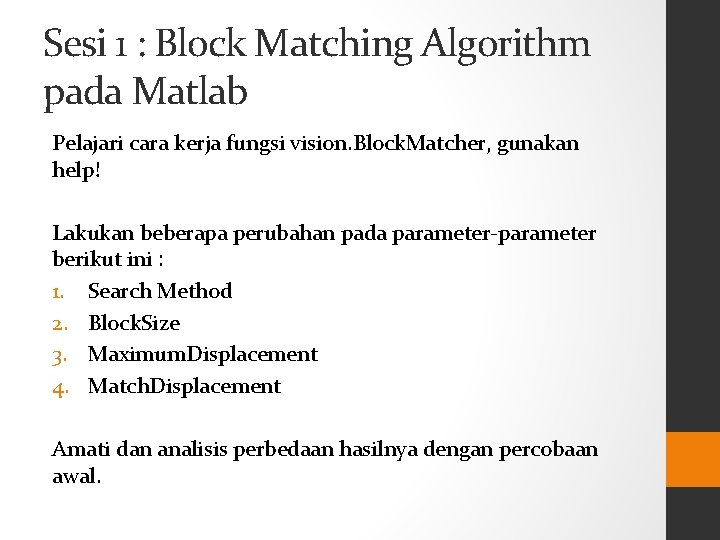 Sesi 1 : Block Matching Algorithm pada Matlab

Pelajari cara kerja fungsi vision.BlockMatcher, gunakan help!

Lakukan beberapa perubahan pada parameter-parameter berikut ini :
1. Search Method
2. BlockSize
3. MaximumDisplacement
4. MatchDisplacement

Amati dan analisis perbedaan hasilnya dengan percobaan awal.